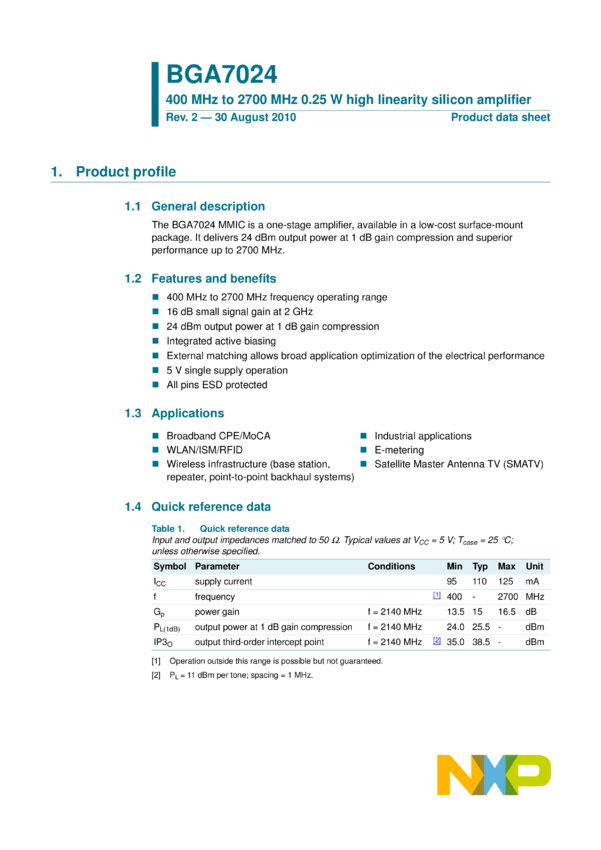 BGA7024

400 MHz to 2700 MHz 0.25 W high linearity silicon amplifier

Rev. 2 — 30 August 2010

Product data sheet

1. Product profile

1.1 General description

The BGA7024 MMIC is a one-stage amplifier, available in a low-cost surface-mount package. It delivers 24 dBm output power at 1 dB gain compression and superior performance up to 2700 MHz.

1.2 Features and benefits

■ 400 MHz to 2700 MHz frequency operating range
■ 16 dB small signal gain at 2 GHz
■ 24 dBm output power at 1 dB gain compression
■ Integrated active biasing
■ External matching allows broad application optimization of the electrical performance
■ 5 V single supply operation
■ All pins ESD protected

1.3 Applications

■ Broadband CPE/MoCA
■ WLAN/ISM/RFID
■ Wireless infrastructure (base station, repeater, point-to-point backhaul systems)
■ Industrial applications
■ E-metering
■ Satellite Master Antenna TV (SMATV)

1.4 Quick reference data

Table 1. Quick reference data
Input and output impedances matched to 50 Ω. Typical values at $V_{CC}$ = 5 V; $T_{case}$ = 25 °C; unless otherwise specified.

| Symbol | Parameter | Conditions | | Min | Typ | Max | Unit |
|---|---|---|---|---|---|---|---|
| $I_{CC}$ | supply current | | | 95 | 110 | 125 | mA |
| f | frequency | | [1] | 400 | - | 2700 | MHz |
| $G_p$ | power gain | f = 2140 MHz | | 13.5 | 15 | 16.5 | dB |
| $P_{L(1dB)}$ | output power at 1 dB gain compression | f = 2140 MHz | | 24.0 | 25.5 | - | dBm |
| $IP3_O$ | output third-order intercept point | f = 2140 MHz | [2] | 35.0 | 38.5 | - | dBm |

[1] Operation outside this range is possible but not guaranteed.

[2] $P_L$ = 11 dBm per tone; spacing = 1 MHz.

NXP